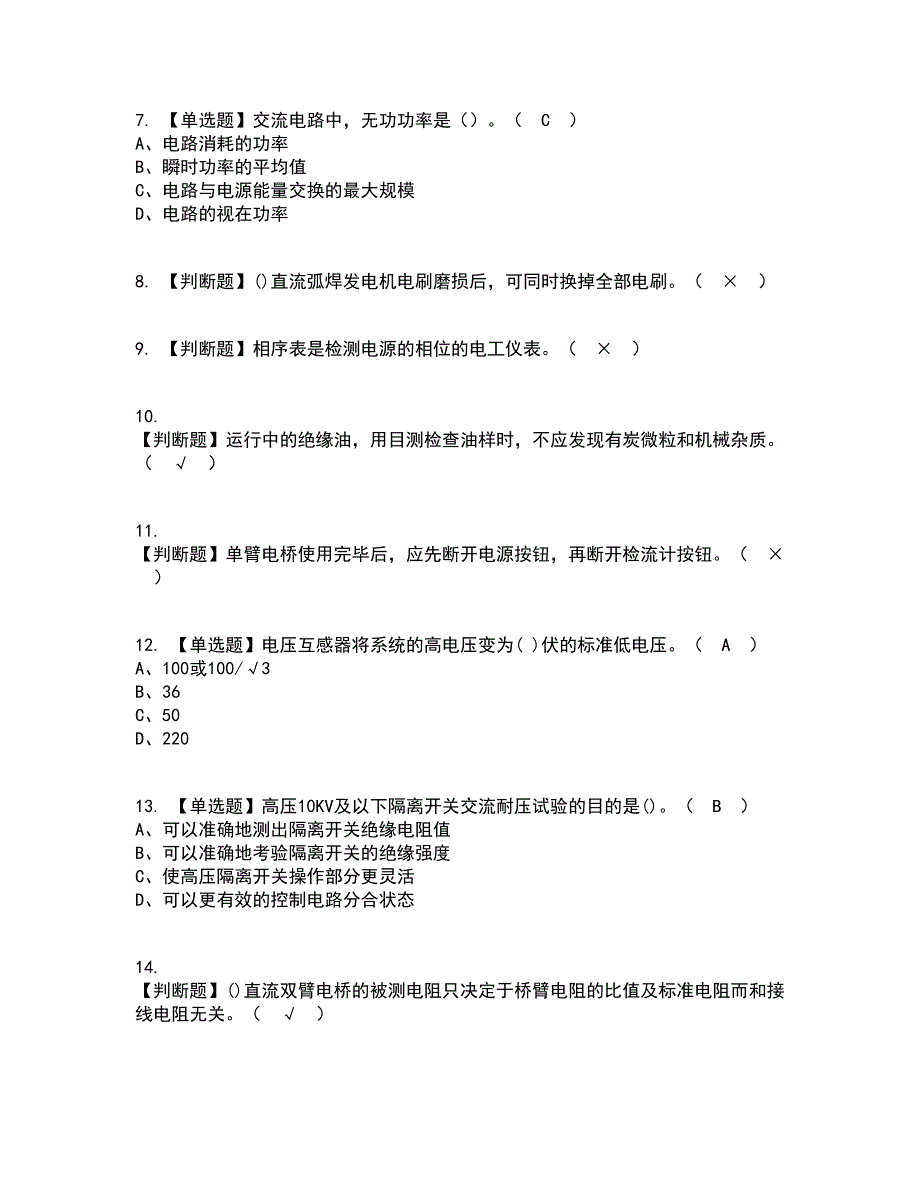 7. 【单选题】交流电路中，无功功率是（）。（ C ）
A、电路消耗的功率
B、瞬时功率的平均值
C、电路与电源能量交换的最大规模
D、电路的视在功率

8. 【判断题】()直流弧焊发电机电刷磨损后，可同时换掉全部电刷。（ × ）

9. 【判断题】相序表是检测电源的相位的电工仪表。（ × ）

10.
【判断题】运行中的绝缘油，用目测检查油样时，不应发现有炭微粒和机械杂质。（ √ ）

11.
【判断题】单臂电桥使用完毕后，应先断开电源按钮，再断开检流计按钮。（ × ）

12. 【单选题】电压互感器将系统的高电压变为( )伏的标准低电压。（ A ）
A、100或100/√3
B、36
C、50
D、220

13. 【单选题】高压10KV及以下隔离开关交流耐压试验的目的是()。（ B ）
A、可以准确地测出隔离开关绝缘电阻值
B、可以准确地考验隔离开关的绝缘强度
C、使高压隔离开关操作部分更灵活
D、可以更有效的控制电路分合状态

14.
【判断题】()直流双臂电桥的被测电阻只决定于桥臂电阻的比值及标准电阻而和接线电阻无关。（ √ ）